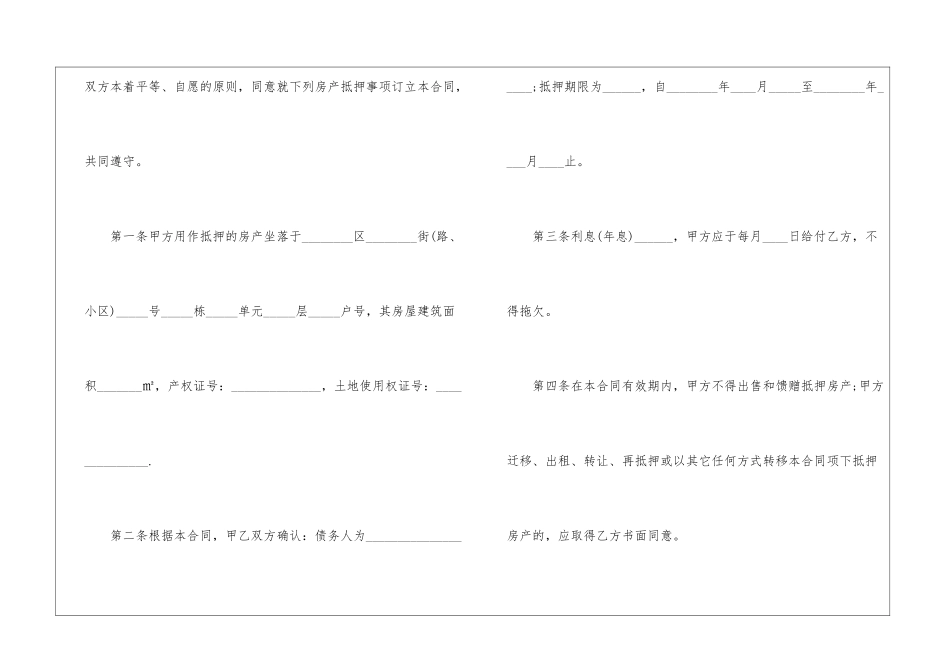 双方本着平等、自愿的原则，同意就下列房产抵押事项订立本合同，共同遵守。

第一条甲方用作抵押的房产坐落于____区____街(路、小区)____号____栋____单元____层____户号，其房屋建筑面积____m²，产权证号：____，土地使用权证号：____.

第二条根据本合同，甲乙双方确认：债务人为____;抵押期限为____，自____年____月____至____年____月____止。

第三条利息(年息)____，甲方应于每月____日给付乙方，不得拖欠。

第四条在本合同有效期内，甲方不得出售和馈赠抵押房产;甲方迁移、出租、转让、再抵押或以其它任何方式转移本合同项下抵押房产的，应取得乙方书面同意。